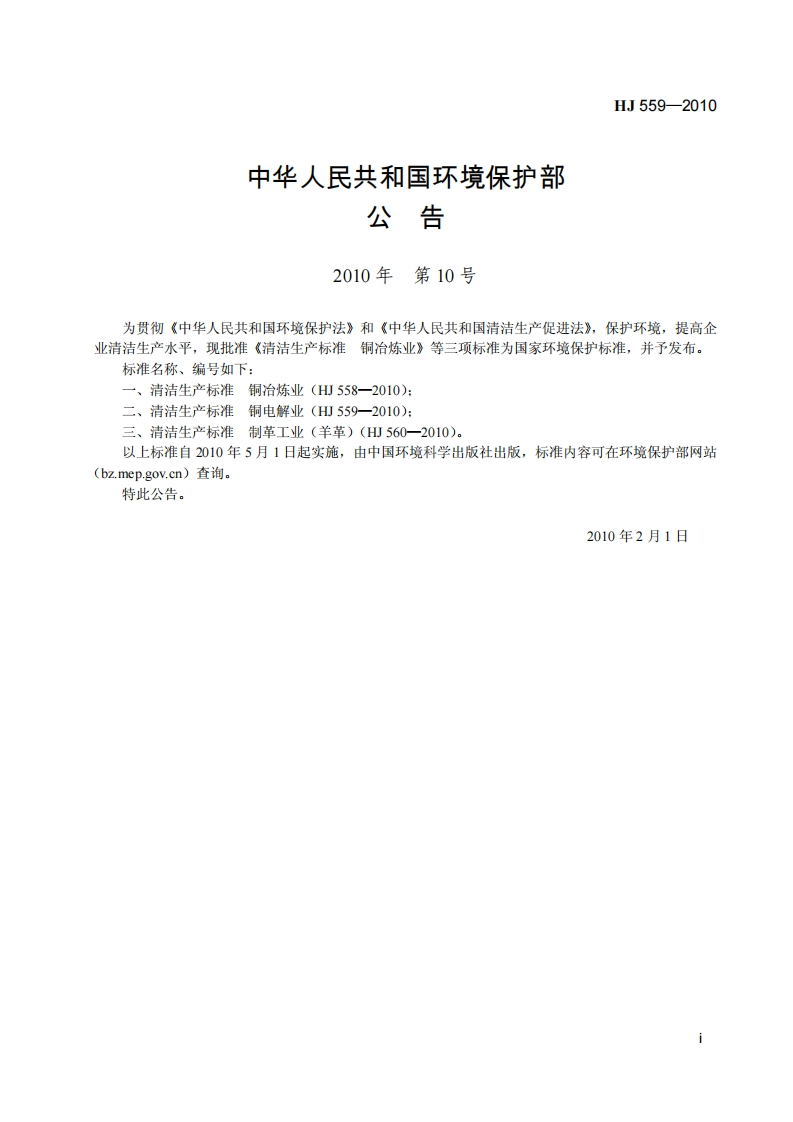 HJ 559—2010

中华人民共和国环境保护部
公 告

2010 年 第 10 号

为贯彻《中华人民共和国环境保护法》和《中华人民共和国清洁生产促进法》，保护环境，提高企业清洁生产水平，现批准《清洁生产标准 铜冶炼业》等三项标准为国家环境保护标准，并予发布。

标准名称、编号如下：

一、清洁生产标准 铜冶炼业（HJ 558—2010）；

二、清洁生产标准 铜电解业（HJ 559—2010）；

三、清洁生产标准 制革工业（羊革）（HJ 560—2010）。

以上标准自 2010 年 5 月 1 日起实施，由中国环境科学出版社出版，标准内容可在环境保护部网站（bz.mep.gov.cn）查询。

特此公告。

2010 年 2 月 1 日

i